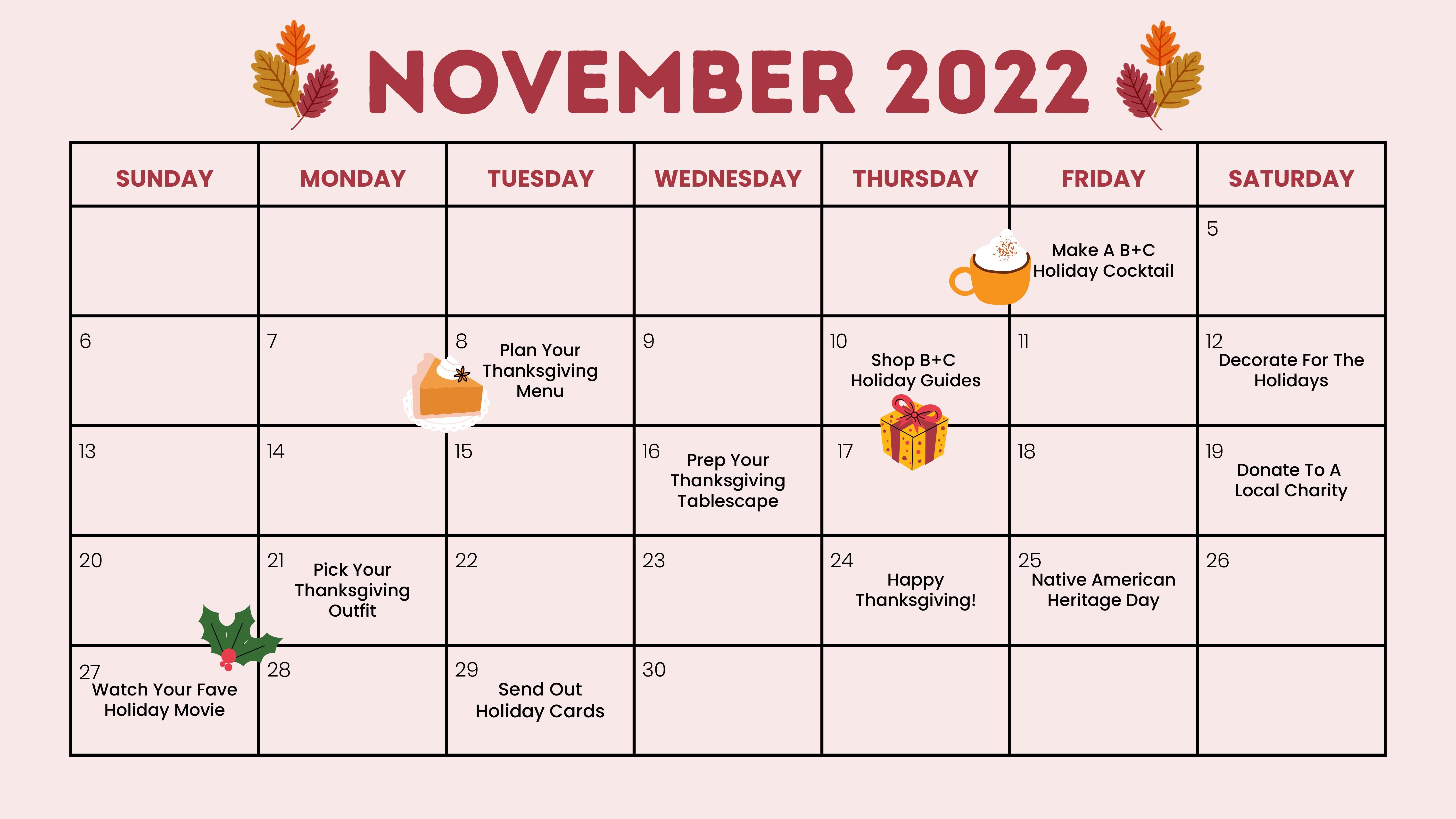 NOVEMBER 2022

| SUNDAY | MONDAY | TUESDAY | WEDNESDAY | THURSDAY | FRIDAY | SATURDAY |
|---|---|---|---|---|---|---|
| | | | | | Make A B+C Holiday Cocktail | 5 |
| 6 | 7 | 8 Plan Your Thanksgiving Menu | 9 | 10 Shop B+C Holiday Guides | 11 | 12 Decorate For The Holidays |
| 13 | 14 | 15 | 16 Prep Your Thanksgiving Tablescape | 17 | 18 | 19 Donate To A Local Charity |
| 20 | 21 Pick Your Thanksgiving Outfit | 22 | 23 | 24 Happy Thanksgiving! | 25 Native American Heritage Day | 26 |
| 27 Watch Your Fave Holiday Movie | 28 | 29 Send Out Holiday Cards | 30 | | | |